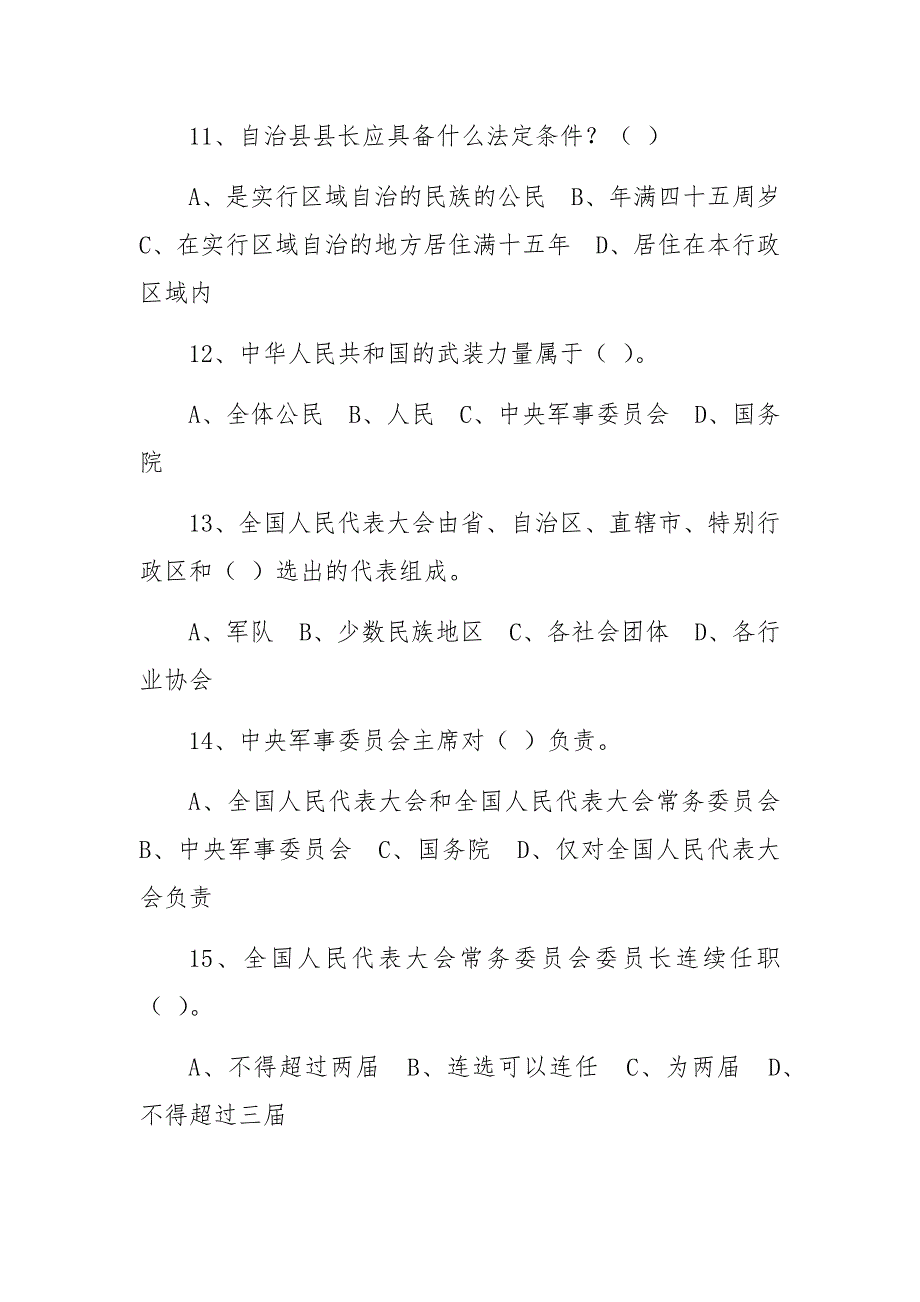 11、自治县县长应具备什么法定条件？（ ）

A、是实行区域自治的民族的公民 B、年满四十五周岁 C、在实行区域自治的地方居住满十五年 D、居住在本行政区域内

12、中华人民共和国的武装力量属于（ ）。

A、全体公民 B、人民 C、中央军事委员会 D、国务院

13、全国人民代表大会由省、自治区、直辖市、特别行政区和（ ）选出的代表组成。

A、军队 B、少数民族地区 C、各社会团体 D、各行业协会

14、中央军事委员会主席对（ ）负责。

A、全国人民代表大会和全国人民代表大会常务委员会 B、中央军事委员会 C、国务院 D、仅对全国人民代表大会负责

15、全国人民代表大会常务委员会委员长连续任职（ ）。

A、不得超过两届 B、连选可以连任 C、为两届 D、不得超过三届